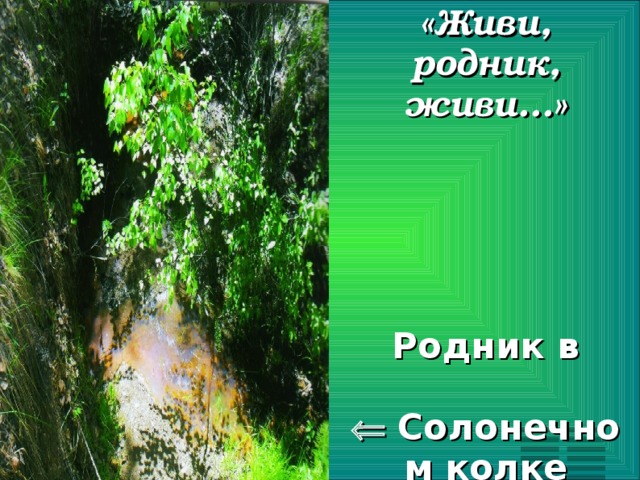 «Живи, родник, живи…»

Родник в

⇐ Солонечном колке